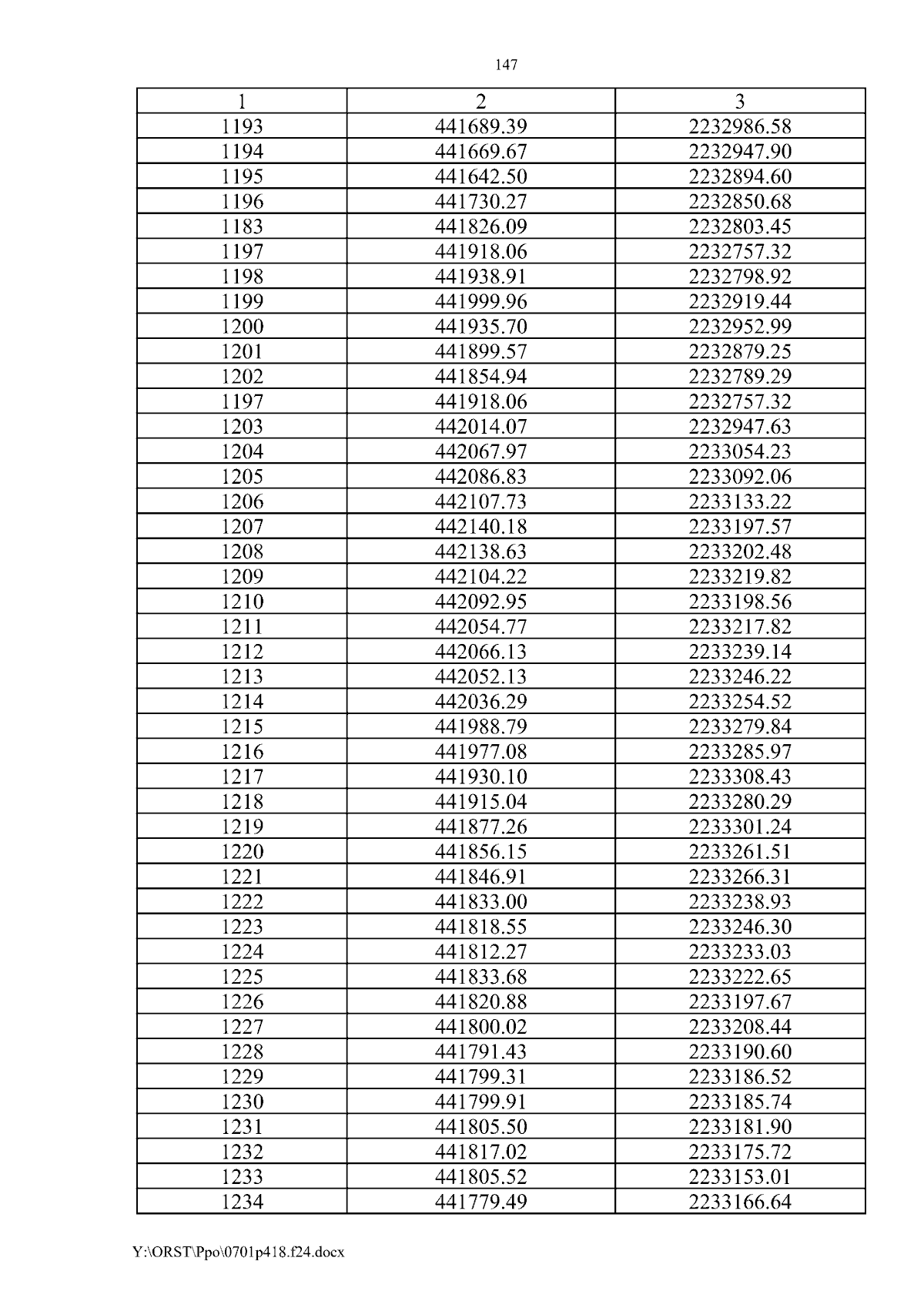 147

| 1 | 2 | 3 |
|---|---|---|
| 1193 | 441689.39 | 2232986.58 |
| 1194 | 441669.67 | 2232947.90 |
| 1195 | 441642.50 | 2232894.60 |
| 1196 | 441730.27 | 2232850.68 |
| 1183 | 441826.09 | 2232803.45 |
| 1197 | 441918.06 | 2232757.32 |
| 1198 | 441938.91 | 2232798.92 |
| 1199 | 441999.96 | 2232919.44 |
| 1200 | 441935.70 | 2232952.99 |
| 1201 | 441899.57 | 2232879.25 |
| 1202 | 441854.94 | 2232789.29 |
| 1197 | 441918.06 | 2232757.32 |
| 1203 | 442014.07 | 2232947.63 |
| 1204 | 442067.97 | 2233054.23 |
| 1205 | 442086.83 | 2233092.06 |
| 1206 | 442107.73 | 2233133.22 |
| 1207 | 442140.18 | 2233197.57 |
| 1208 | 442138.63 | 2233202.48 |
| 1209 | 442104.22 | 2233219.82 |
| 1210 | 442092.95 | 2233198.56 |
| 1211 | 442054.77 | 2233217.82 |
| 1212 | 442066.13 | 2233239.14 |
| 1213 | 442052.13 | 2233246.22 |
| 1214 | 442036.29 | 2233254.52 |
| 1215 | 441988.79 | 2233279.84 |
| 1216 | 441977.08 | 2233285.97 |
| 1217 | 441930.10 | 2233308.43 |
| 1218 | 441915.04 | 2233280.29 |
| 1219 | 441877.26 | 2233301.24 |
| 1220 | 441856.15 | 2233261.51 |
| 1221 | 441846.91 | 2233266.31 |
| 1222 | 441833.00 | 2233238.93 |
| 1223 | 441818.55 | 2233246.30 |
| 1224 | 441812.27 | 2233233.03 |
| 1225 | 441833.68 | 2233222.65 |
| 1226 | 441820.88 | 2233197.67 |
| 1227 | 441800.02 | 2233208.44 |
| 1228 | 441791.43 | 2233190.60 |
| 1229 | 441799.31 | 2233186.52 |
| 1230 | 441799.91 | 2233185.74 |
| 1231 | 441805.50 | 2233181.90 |
| 1232 | 441817.02 | 2233175.72 |
| 1233 | 441805.52 | 2233153.01 |
| 1234 | 441779.49 | 2233166.64 |

Y:\ORST\Ppo\0701p418.f24.docx